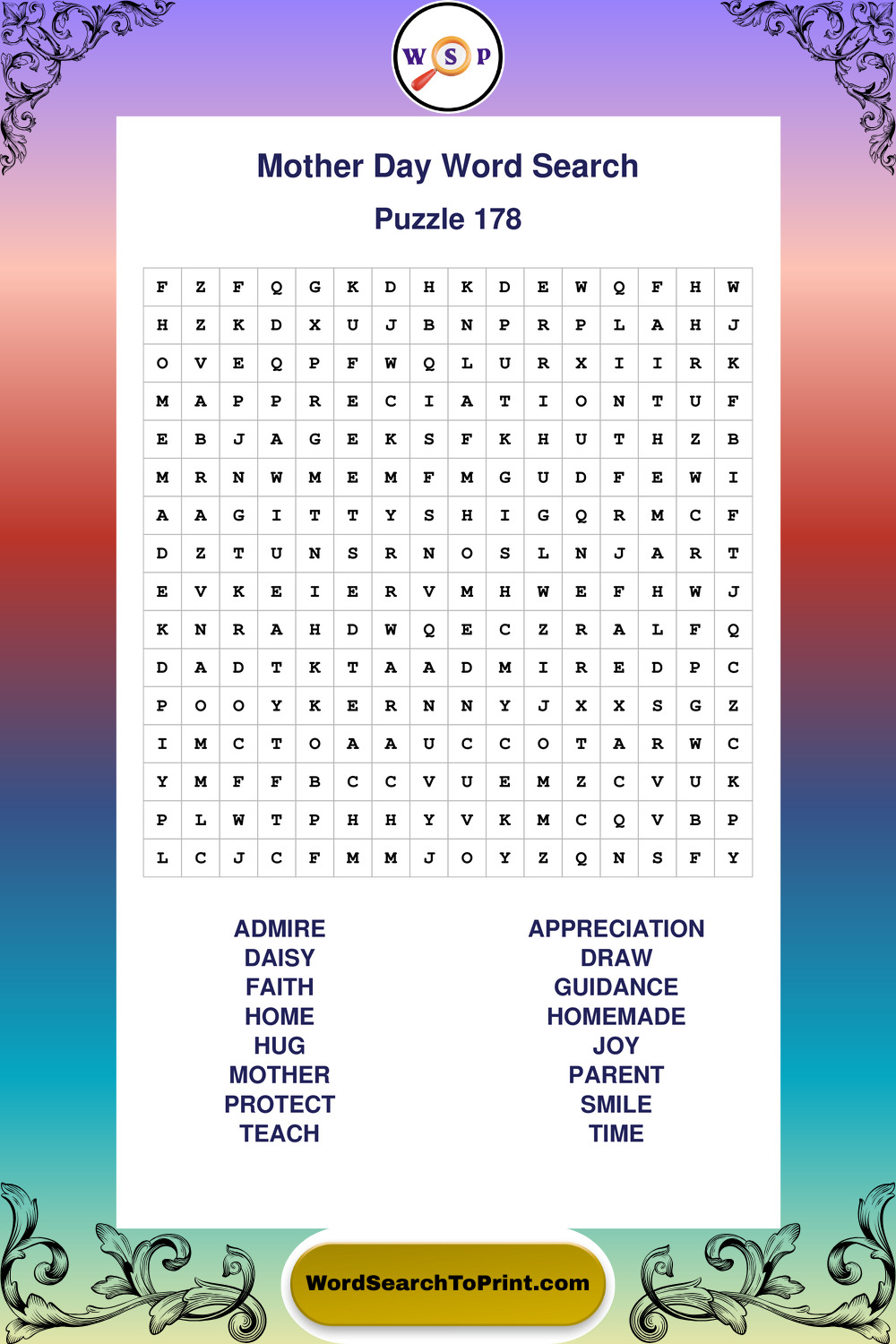 W S P

Mother Day Word Search

Puzzle 178

| F | Z | F | Q | G | K | D | H | K | D | E | W | Q | F | H | W |
|---|---|---|---|---|---|---|---|---|---|---|---|---|---|---|---|
| H | Z | K | D | X | U | J | B | N | P | R | P | L | A | H | J |
| O | V | E | Q | P | F | W | Q | L | U | R | X | I | I | R | K |
| M | A | P | P | R | E | C | I | A | T | I | O | N | T | U | F |
| E | B | J | A | G | E | K | S | F | K | H | U | T | H | Z | B |
| M | R | N | W | M | E | M | F | M | G | U | D | F | E | W | I |
| A | A | G | I | T | T | Y | S | H | I | G | Q | R | M | C | F |
| D | Z | T | U | N | S | R | N | O | S | L | N | J | A | R | T |
| E | V | K | E | I | E | R | V | M | H | W | E | F | H | W | J |
| K | N | R | A | H | D | W | Q | E | C | Z | R | A | L | F | Q |
| D | A | D | T | K | T | A | A | D | M | I | R | E | D | P | C |
| P | O | O | Y | K | E | R | N | N | Y | J | X | X | S | G | Z |
| I | M | C | T | O | A | A | U | C | C | O | T | A | R | W | C |
| Y | M | F | F | B | C | C | V | U | E | M | Z | C | V | U | K |
| P | L | W | T | P | H | H | Y | V | K | M | C | Q | V | B | P |
| L | C | J | C | F | M | M | J | O | Y | Z | Q | N | S | F | Y |

ADMIRE
DAISY
FAITH
HOME
HUG
MOTHER
PROTECT
TEACH

APPRECIATION
DRAW
GUIDANCE
HOMEMADE
JOY
PARENT
SMILE
TIME

WordSearchToPrint.com